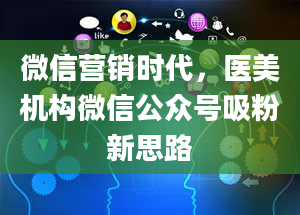 like

微信营销时代，医美机构微信公众号吸粉新思路